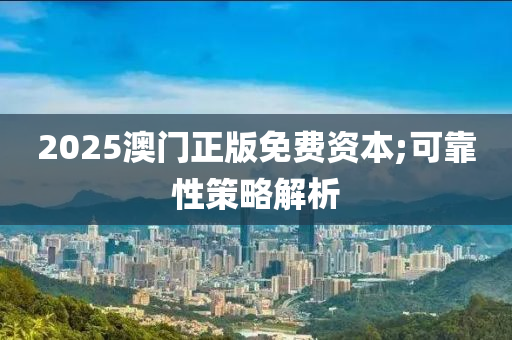 2025澳门正版免费资本;可靠性策略解析